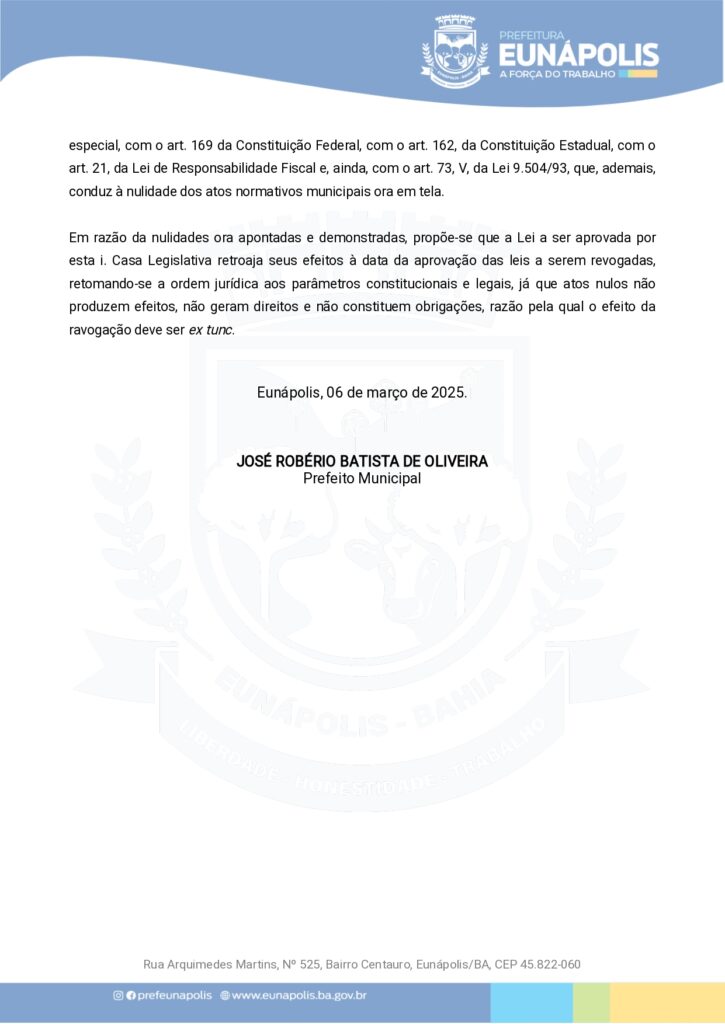 PREFEITURA
EUNÁPOLIS
A FORÇA DO TRABALHO

especial, com o art. 169 da Constituição Federal, com o art. 162, da Constituição Estadual, com o art. 21, da Lei de Responsabilidade Fiscal e, ainda, com o art. 73, V, da Lei 9.504/93, que, ademais, conduz à nulidade dos atos normativos municipais ora em tela.

Em razão da nulidades ora apontadas e demonstradas, propõe-se que a Lei a ser aprovada por esta i. Casa Legislativa retroaja seus efeitos à data da aprovação das leis a serem revogadas, retomando-se a ordem jurídica aos parâmetros constitucionais e legais, já que atos nulos não produzem efeitos, não geram direitos e não constituem obrigações, razão pela qual o efeito da ravogação deve ser ex tunc.

Eunápolis, 06 de março de 2025.

JOSÉ ROBÉRIO BATISTA DE OLIVEIRA
Prefeito Municipal

EUNÁPOLIS - BAHIA
LIBERDADE - HONESTIDADE - TRABALHO

Rua Arquimedes Martins, Nº 525, Bairro Centauro, Eunápolis/BA, CEP 45.822-060

prefeunapolis www.eunapolis.ba.gov.br